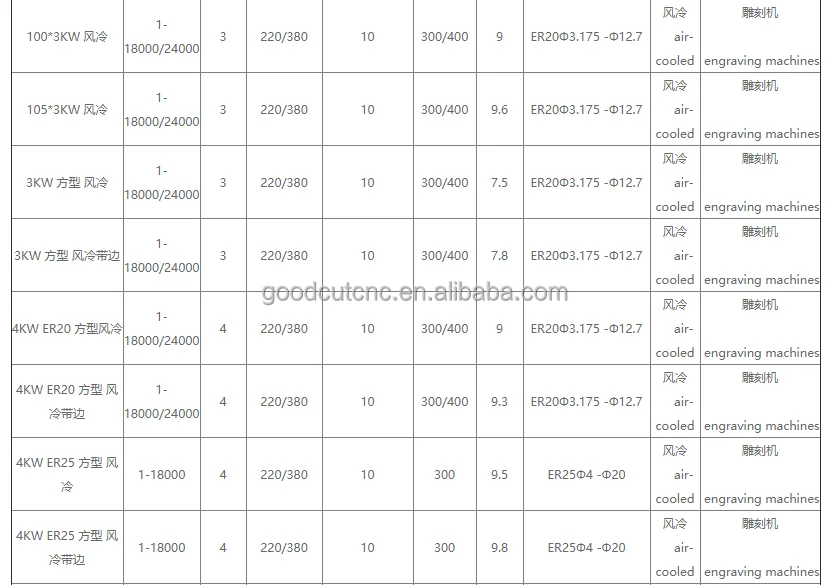 | 100*3KW 风冷 | 1-18000/24000 | 3 | 220/380 | 10 | 300/400 | 9 | ER20Φ3.175 -Φ12.7 | 风冷 air-cooled | 雕刻机 engraving machines |
|---|---|---|---|---|---|---|---|---|---|
| 105*3KW 风冷 | 1-18000/24000 | 3 | 220/380 | 10 | 300/400 | 9.6 | ER20Φ3.175 -Φ12.7 | 风冷 air-cooled | 雕刻机 engraving machines |
| 3KW 方型 风冷 | 1-18000/24000 | 3 | 220/380 | 10 | 300/400 | 7.5 | ER20Φ3.175 -Φ12.7 | 风冷 air-cooled | 雕刻机 engraving machines |
| 3KW 方型 风冷带边 | 1-18000/24000 | 3 | 220/380 | 10 | 300/400 | 7.8 | ER20Φ3.175 -Φ12.7 | 风冷 air-cooled | 雕刻机 engraving machines |
| 4KW ER20 方型风冷 | 1-18000/24000 | 4 | 220/380 | 10 | 300/400 | 9 | ER20Φ3.175 -Φ12.7 | 风冷 air-cooled | 雕刻机 engraving machines |
| 4KW ER20 方型 风冷带边 | 1-18000/24000 | 4 | 220/380 | 10 | 300/400 | 9.3 | ER20Φ3.175 -Φ12.7 | 风冷 air-cooled | 雕刻机 engraving machines |
| 4KW ER25 方型 风冷 | 1-18000 | 4 | 220/380 | 10 | 300 | 9.5 | ER25Φ4 -Φ20 | 风冷 air-cooled | 雕刻机 engraving machines |
| 4KW ER25 方型 风冷带边 | 1-18000 | 4 | 220/380 | 10 | 300 | 9.8 | ER25Φ4 -Φ20 | 风冷 air-cooled | 雕刻机 engraving machines |

goodcutcnc.en.alibaba.com